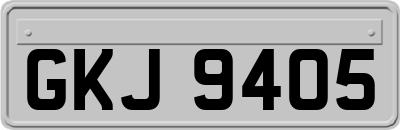 GKJ 9405